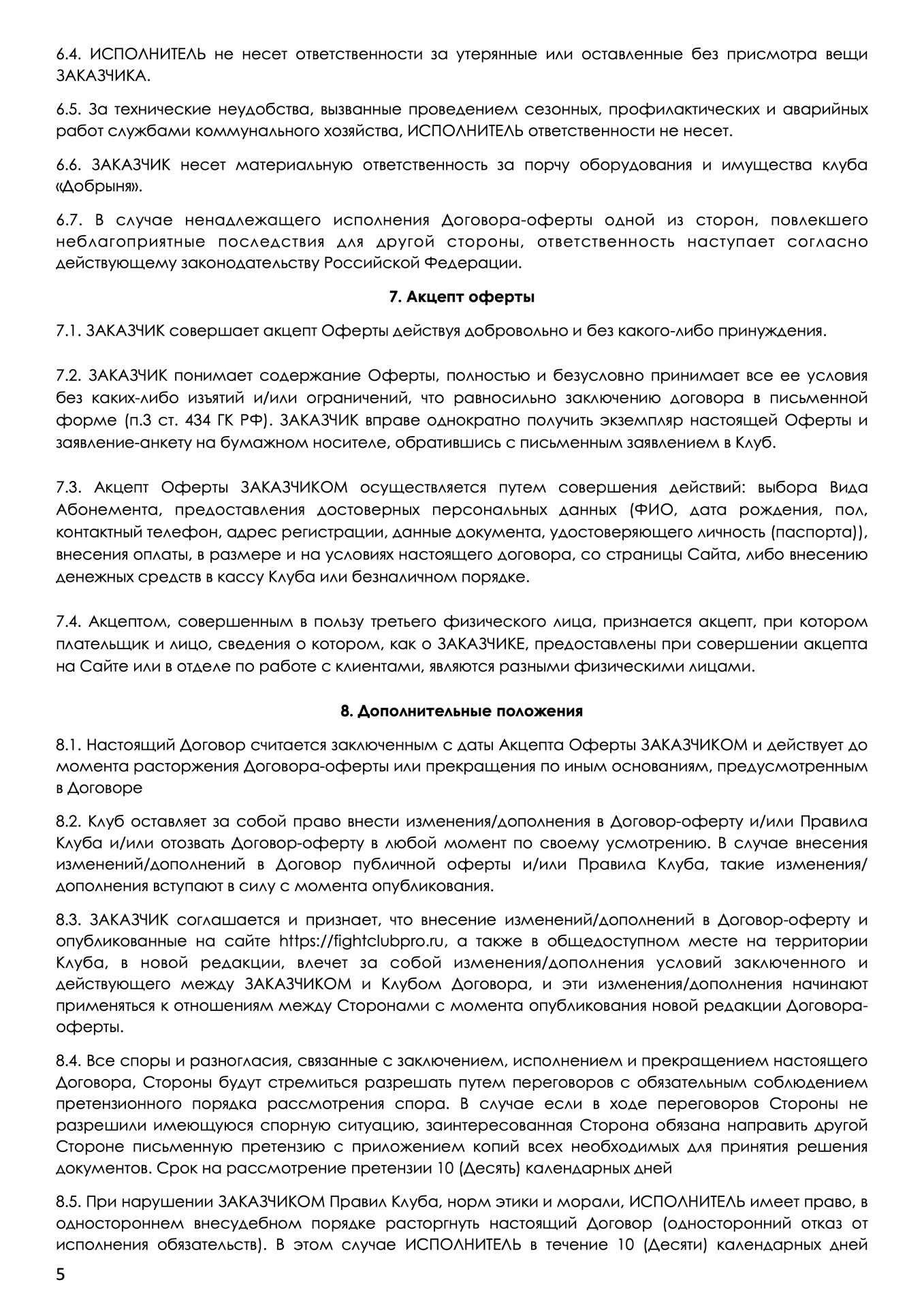 6.4. ИСПОЛНИТЕЛЬ не несет ответственности за утерянные или оставленные без присмотра вещи ЗАКАЗЧИКА.

6.5. За технические неудобства, вызванные проведением сезонных, профилактических и аварийных работ службами коммунального хозяйства, ИСПОЛНИТЕЛЬ ответственности не несет.

6.6. ЗАКАЗЧИК несет материальную ответственность за порчу оборудования и имущества клуба «Добрыня».

6.7. В случае ненадлежащего исполнения Договора-оферты одной из сторон, повлекшего неблагоприятные последствия для другой стороны, ответственность наступает согласно действующему законодательству Российской Федерации.

7. Акцепт оферты

7.1. ЗАКАЗЧИК совершает акцепт Оферты действуя добровольно и без какого-либо принуждения.

7.2. ЗАКАЗЧИК понимает содержание Оферты, полностью и безусловно принимает все ее условия без каких-либо изъятий и/или ограничений, что равносильно заключению договора в письменной форме (п.3 ст. 434 ГК РФ). ЗАКАЗЧИК вправе однократно получить экземпляр настоящей Оферты и заявление-анкету на бумажном носителе, обратившись с письменным заявлением в Клуб.

7.3. Акцепт Оферты ЗАКАЗЧИКОМ осуществляется путем совершения действий: выбора Вида Абонемента, предоставления достоверных персональных данных (ФИО, дата рождения, пол, контактный телефон, адрес регистрации, данные документа, удостоверяющего личность (паспорта)), внесения оплаты, в размере и на условиях настоящего договора, со страницы Сайта, либо внесению денежных средств в кассу Клуба или безналичном порядке.

7.4. Акцептом, совершенным в пользу третьего физического лица, признается акцепт, при котором плательщик и лицо, сведения о котором, как о ЗАКАЗЧИКЕ, предоставлены при совершении акцепта на Сайте или в отделе по работе с клиентами, являются разными физическими лицами.

8. Дополнительные положения

8.1. Настоящий Договор считается заключенным с даты Акцепта Оферты ЗАКАЗЧИКОМ и действует до момента расторжения Договора-оферты или прекращения по иным основаниям, предусмотренным в Договоре

8.2. Клуб оставляет за собой право внести изменения/дополнения в Договор-оферту и/или Правила Клуба и/или отозвать Договор-оферту в любой момент по своему усмотрению. В случае внесения изменений/дополнений в Договор публичной оферты и/или Правила Клуба, такие изменения/дополнения вступают в силу с момента опубликования.

8.3. ЗАКАЗЧИК соглашается и признает, что внесение изменений/дополнений в Договор-оферту и опубликованные на сайте https://fightclubpro.ru, а также в общедоступном месте на территории Клуба, в новой редакции, влечет за собой изменения/дополнения условий заключенного и действующего между ЗАКАЗЧИКОМ и Клубом Договора, и эти изменения/дополнения начинают применяться к отношениям между Сторонами с момента опубликования новой редакции Договора-оферты.

8.4. Все споры и разногласия, связанные с заключением, исполнением и прекращением настоящего Договора, Стороны будут стремиться разрешать путем переговоров с обязательным соблюдением претензионного порядка рассмотрения спора. В случае если в ходе переговоров Стороны не разрешили имеющуюся спорную ситуацию, заинтересованная Сторона обязана направить другой Стороне письменную претензию с приложением копий всех необходимых для принятия решения документов. Срок на рассмотрение претензии 10 (Десять) календарных дней

8.5. При нарушении ЗАКАЗЧИКОМ Правил Клуба, норм этики и морали, ИСПОЛНИТЕЛЬ имеет право, в одностороннем внесудебном порядке расторгнуть настоящий Договор (односторонний отказ от исполнения обязательств). В этом случае ИСПОЛНИТЕЛЬ в течение 10 (Десяти) календарных дней

5